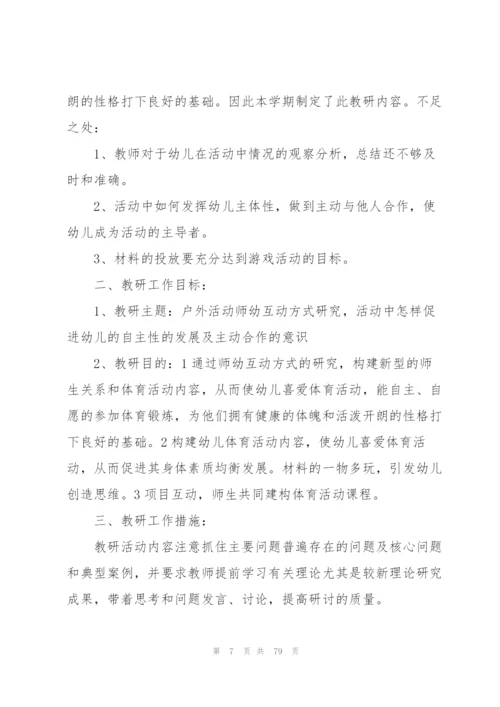 朗的性格打下良好的基础。因此本学期制定了此教研内容。不足之处：

1、教师对于幼儿在活动中情况的观察分析，总结还不够及时和准确。

2、活动中如何发挥幼儿主体性，做到主动与他人合作，使幼儿成为活动的主导者。

3、材料的投放要充分达到游戏活动的目标。

二、教研工作目标：

1、教研主题：户外活动师幼互动方式研究，活动中怎样促进幼儿的自主性的发展及主动合作的意识

2、教研目的：1通过师幼互动方式的研究，构建新型的师生关系和体育活动内容，从而使幼儿喜爱体育活动，能自主、自愿的参加体育锻炼，为他们拥有健康的体魄和活泼开朗的性格打下良好的基础。2构建幼儿体育活动内容，使幼儿喜爱体育活动，从而促进其身体素质均衡发展。材料的一物多玩，引发幼儿创造思维。3项目互动，师生共同建构体育活动课程。

三、教研工作措施：

教研活动内容注意抓住主要问题普遍存在的问题及核心问题和典型案例，并要求教师提前学习有关理论尤其是较新理论研究成果，带着思考和问题发言、讨论，提高研讨的质量。

第 7 页 共 79 页